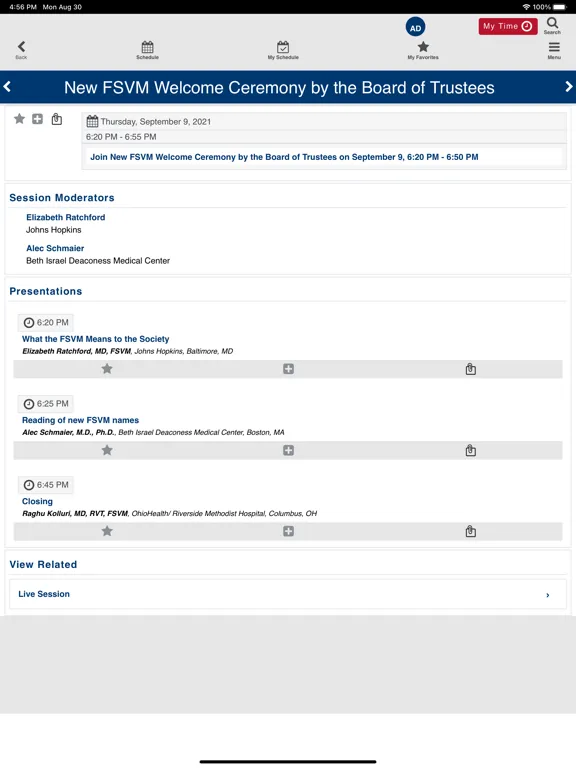 4:56 PM Mon Aug 30

100%

AD

My Time

Search

Back

Schedule

My Schedule

My Favorites

Menu

New FSVM Welcome Ceremony by the Board of Trustees

Thursday, September 9, 2021

6:20 PM - 6:55 PM

Join New FSVM Welcome Ceremony by the Board of Trustees on September 9, 6:20 PM - 6:50 PM

Session Moderators

Elizabeth Ratchford
Johns Hopkins

Alec Schmaier
Beth Israel Deaconess Medical Center

Presentations

6:20 PM
What the FSVM Means to the Society
Elizabeth Ratchford, MD, FSVM, Johns Hopkins, Baltimore, MD

6:25 PM
Reading of new FSVM names
Alec Schmaier, M.D., Ph.D., Beth Israel Deaconess Medical Center, Boston, MA

6:45 PM
Closing
Raghu Kolluri, MD, RVT, FSVM, OhioHealth/ Riverside Methodist Hospital, Columbus, OH

View Related

Live Session